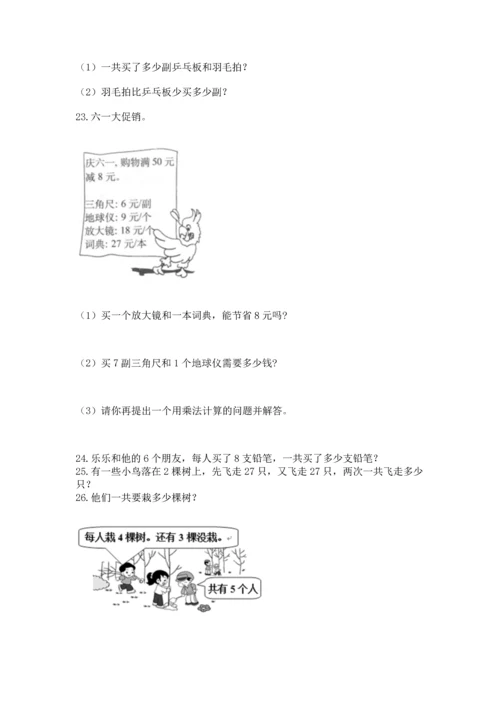 （1）一共买了多少副乒乓板和羽毛拍？

（2）羽毛拍比乒乓板少买多少副？

23. 六一大促销。

庆六一，购物满 50 元减 8 元。

三角尺：6 元/副
地球仪：9 元/个
放大镜：18 元/个
词典：27 元/本

（1）买一个放大镜和一本词典，能节省 8 元吗？

（2）买 7 副三角尺和 1 个地球仪需要多少钱？

（3）请你再提出一个用乘法计算的问题并解答。

24. 乐乐和他的 6 个朋友，每人买了 8 支铅笔，一共买了多少支铅笔？
25. 有一些小鸟落在 2 棵树上，先飞走 27 只，又飞走 27 只，两次一共飞走多少只？
26. 他们一共要栽多少棵树？

每人栽 4 棵树。还有 3 棵没栽。

共有 5 个人